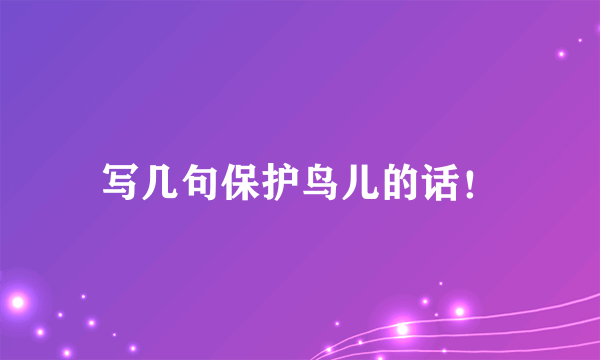 写几句保护鸟儿的话！